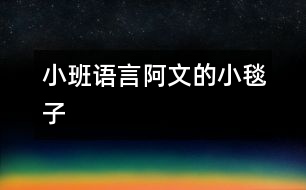 小班语言阿文的小毯子